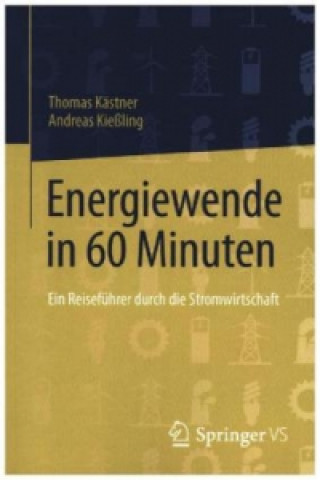 Thomas Kästner
Andreas Kießling

Energiewende in 60 Minuten

Ein Reiseführer durch die Stromwirtschaft

Springer VS